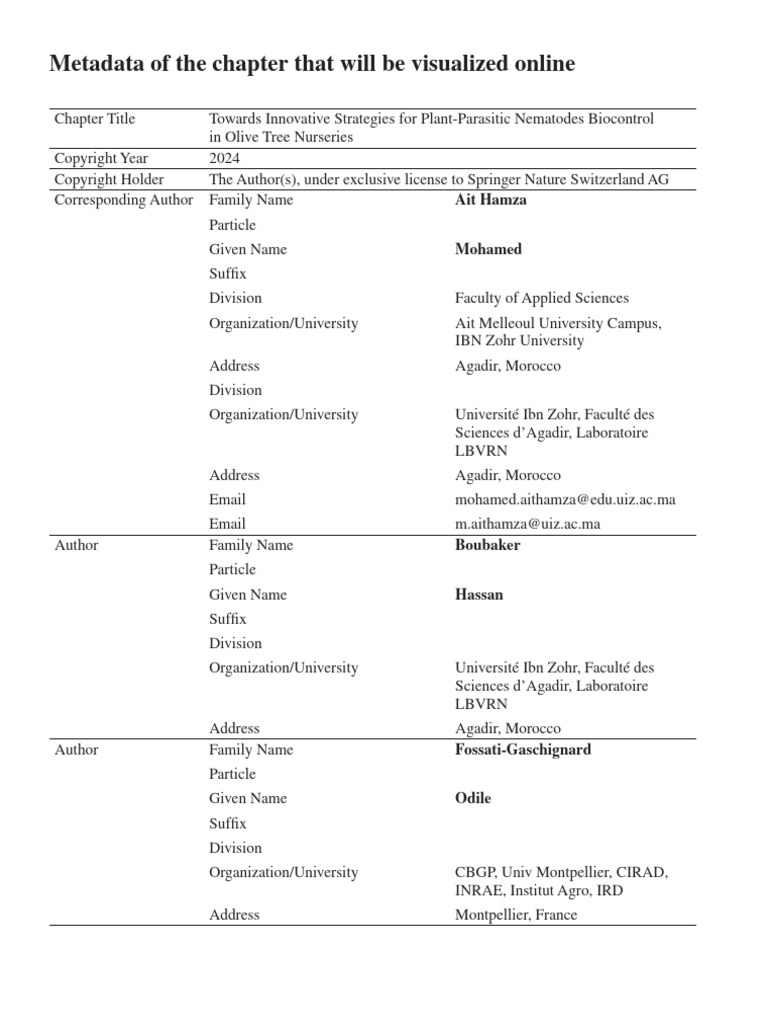 Metadata of the chapter that will be visualized online

| | | |
|---|---|---|
| Chapter Title | Towards Innovative Strategies for Plant-Parasitic Nematodes Biocontrol in Olive Tree Nurseries | |
| Copyright Year | 2024 | |
| Copyright Holder | The Author(s), under exclusive license to Springer Nature Switzerland AG | |
| Corresponding Author | Family Name | **Ait Hamza** |
| | Particle | |
| | Given Name | **Mohamed** |
| | Suffix | |
| | Division | Faculty of Applied Sciences |
| | Organization/University | Ait Melleoul University Campus, IBN Zohr University |
| | Address | Agadir, Morocco |
| | Division | |
| | Organization/University | Université Ibn Zohr, Faculté des Sciences d'Agadir, Laboratoire LBVRN |
| | Address | Agadir, Morocco |
| | Email | mohamed.aithamza@edu.uiz.ac.ma |
| | Email | m.aithamza@uiz.ac.ma |
| Author | Family Name | **Boubaker** |
| | Particle | |
| | Given Name | **Hassan** |
| | Suffix | |
| | Division | |
| | Organization/University | Université Ibn Zohr, Faculté des Sciences d'Agadir, Laboratoire LBVRN |
| | Address | Agadir, Morocco |
| Author | Family Name | **Fossati-Gaschignard** |
| | Particle | |
| | Given Name | **Odile** |
| | Suffix | |
| | Division | |
| | Organization/University | CBGP, Univ Montpellier, CIRAD, INRAE, Institut Agro, IRD |
| | Address | Montpellier, France |